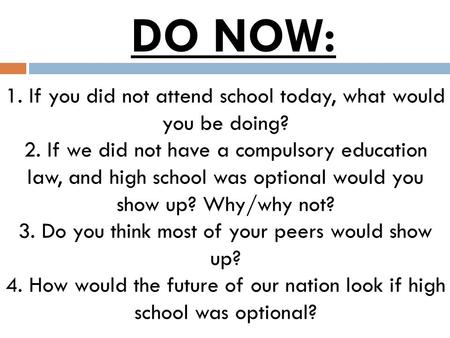 DO NOW:

1. If you did not attend school today, what would you be doing?
2. If we did not have a compulsory education law, and high school was optional would you show up? Why/why not?
3. Do you think most of your peers would show up?
4. How would the future of our nation look if high school was optional?